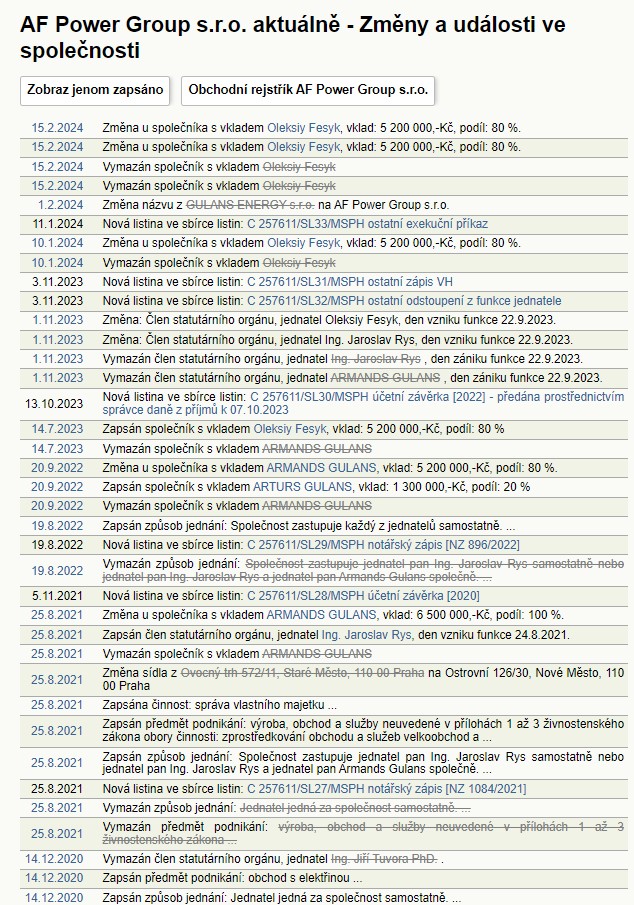 AF Power Group s.r.o. aktuálně - Změny a události ve společnosti

Zobraz jenom zapsáno

Obchodní rejstřík AF Power Group s.r.o.

| | |
|---|---|
| 15.2.2024 | Změna u společníka s vkladem Oleksiy Fesyk, vklad: 5 200 000,-Kč, podíl: 80 %. |
| 15.2.2024 | Změna u společníka s vkladem Oleksiy Fesyk, vklad: 5 200 000,-Kč, podíl: 80 %. |
| 15.2.2024 | Vymazán společník s vkladem Oleksiy Fesyk |
| 15.2.2024 | Vymazán společník s vkladem Oleksiy Fesyk |
| 1.2.2024 | Změna názvu z GULANS ENERGY s.r.o. na AF Power Group s.r.o. |
| 11.1.2024 | Nová listina ve sbírce listin: C 257611/SL33/MSPH ostatní exekuční příkaz |
| 10.1.2024 | Změna u společníka s vkladem Oleksiy Fesyk, vklad: 5 200 000,-Kč, podíl: 80 %. |
| 10.1.2024 | Vymazán společník s vkladem Oleksiy Fesyk |
| 3.11.2023 | Nová listina ve sbírce listin: C 257611/SL31/MSPH ostatní zápis VH |
| 3.11.2023 | Nová listina ve sbírce listin: C 257611/SL32/MSPH ostatní odstoupení z funkce jednatele |
| 1.11.2023 | Změna: Člen statutárního orgánu, jednatel Oleksiy Fesyk, den vzniku funkce 22.9.2023. |
| 1.11.2023 | Změna: Člen statutárního orgánu, jednatel Ing. Jaroslav Rys, den vzniku funkce 22.9.2023. |
| 1.11.2023 | Vymazán člen statutárního orgánu, jednatel Ing. Jaroslav Rys , den zániku funkce 22.9.2023. |
| 1.11.2023 | Vymazán člen statutárního orgánu, jednatel ARMANDS GULANS , den zániku funkce 22.9.2023. |
| 13.10.2023 | Nová listina ve sbírce listin: C 257611/SL30/MSPH účetní závěrka [2022] - předána prostřednictvím správce daně z příjmů k 07.10.2023 |
| 14.7.2023 | Zapsán společník s vkladem Oleksiy Fesyk, vklad: 5 200 000,-Kč, podíl: 80 % |
| 14.7.2023 | Vymazán společník s vkladem ARMANDS GULANS |
| 20.9.2022 | Změna u společníka s vkladem ARMANDS GULANS, vklad: 5 200 000,-Kč, podíl: 80 %. |
| 20.9.2022 | Zapsán společník s vkladem ARTURS GULANS, vklad: 1 300 000,-Kč, podíl: 20 % |
| 20.9.2022 | Vymazán společník s vkladem ARMANDS GULANS |
| 19.8.2022 | Zapsán způsob jednání: Společnost zastupuje každý z jednatelů samostatně. ... |
| 19.8.2022 | Nová listina ve sbírce listin: C 257611/SL29/MSPH notářský zápis [NZ 896/2022] |
| 19.8.2022 | Vymazán způsob jednání: Společnost zastupuje jednatel pan Ing. Jaroslav Rys samostatně nebo jednatel pan Ing. Jaroslav Rys a jednatel pan Armands Gulans společně. ... |
| 5.11.2021 | Nová listina ve sbírce listin: C 257611/SL28/MSPH účetní závěrka [2020] |
| 25.8.2021 | Změna u společníka s vkladem ARMANDS GULANS, vklad: 6 500 000,-Kč, podíl: 100 %. |
| 25.8.2021 | Zapsán člen statutárního orgánu, jednatel Ing. Jaroslav Rys, den vzniku funkce 24.8.2021. |
| 25.8.2021 | Vymazán společník s vkladem ARMANDS GULANS |
| 25.8.2021 | Změna sídla z Ovocný trh 572/11, Staré Město, 110 00 Praha na Ostrovní 126/30, Nové Město, 110 00 Praha |
| 25.8.2021 | Zapsána činnost: správa vlastního majetku ... |
| 25.8.2021 | Zapsán předmět podnikání: výroba, obchod a služby neuvedené v přílohách 1 až 3 živnostenského zákona obory činnosti: zprostředkování obchodu a služeb velkoobchod a ... |
| 25.8.2021 | Zapsán způsob jednání: Společnost zastupuje jednatel pan Ing. Jaroslav Rys samostatně nebo jednatel pan Ing. Jaroslav Rys a jednatel pan Armands Gulans společně. ... |
| 25.8.2021 | Nová listina ve sbírce listin: C 257611/SL27/MSPH notářský zápis [NZ 1084/2021] |
| 25.8.2021 | Vymazán způsob jednání: Jednatel jedná za společnost samostatně. ... |
| 25.8.2021 | Vymazán předmět podnikání: výroba, obchod a služby neuvedené v přílohách 1 až 3 živnostenského zákona ... |
| 14.12.2020 | Vymazán člen statutárního orgánu, jednatel Ing. Jiří Tuvora PhD. . |
| 14.12.2020 | Zapsán předmět podnikání: obchod s elektřinou ... |
| 14.12.2020 | Zapsán způsob jednání: Jednatel jedná za společnost samostatně. ... |